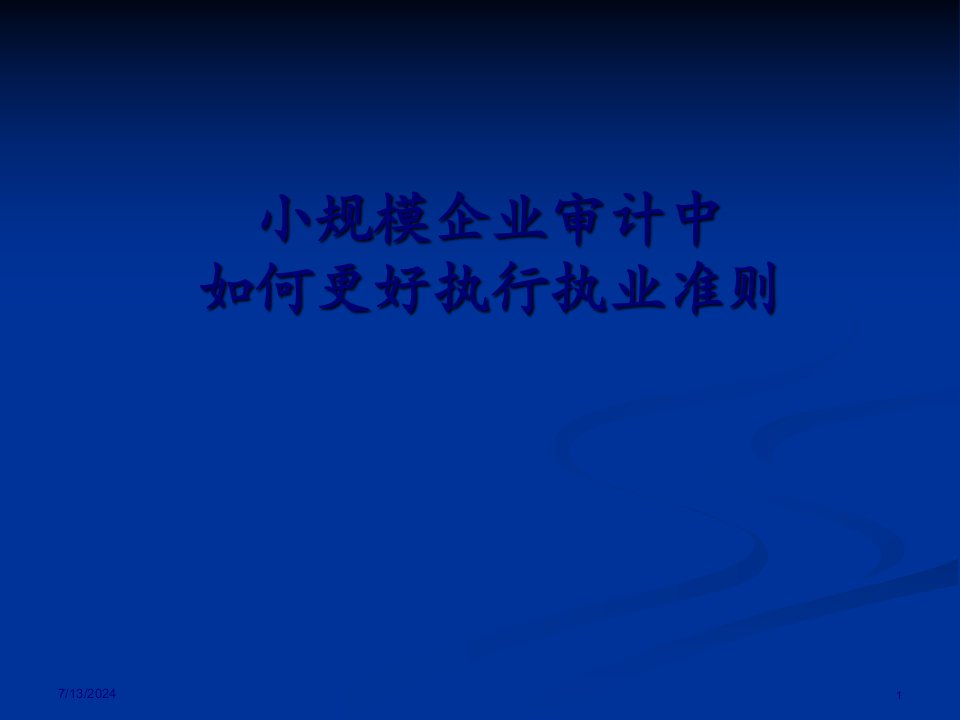 小规模企业审计中
如何更好执行执业准则

7/13/2024

1